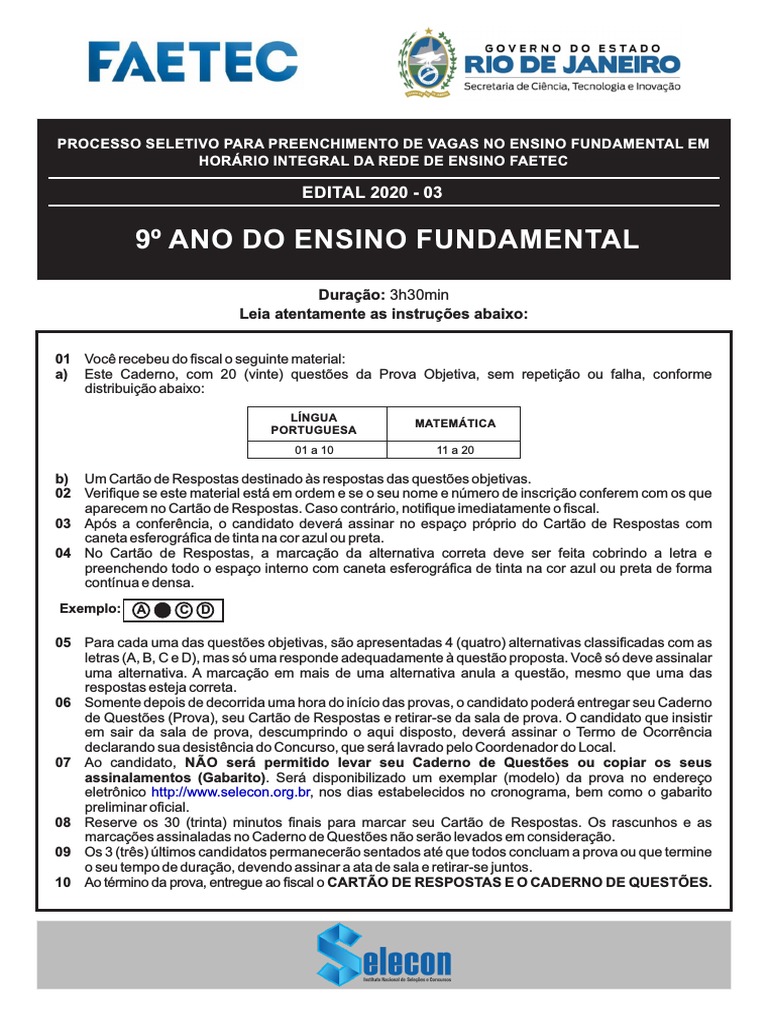 FAETEC

GOVERNO DO ESTADO
RIO DE JANEIRO
Secretaria de Ciência, Tecnologia e Inovação

PROCESSO SELETIVO PARA PREENCHIMENTO DE VAGAS NO ENSINO FUNDAMENTAL EM HORÁRIO INTEGRAL DA REDE DE ENSINO FAETEC

EDITAL 2020 - 03

9º ANO DO ENSINO FUNDAMENTAL

Duração: 3h30min
Leia atentamente as instruções abaixo:

01 Você recebeu do fiscal o seguinte material:
a) Este Caderno, com 20 (vinte) questões da Prova Objetiva, sem repetição ou falha, conforme distribuição abaixo:

| LÍNGUA PORTUGUESA | MATEMÁTICA |
|---|---|
| 01 a 10 | 11 a 20 |

b) Um Cartão de Respostas destinado às respostas das questões objetivas.
02 Verifique se este material está em ordem e se o seu nome e número de inscrição conferem com os que aparecem no Cartão de Respostas. Caso contrário, notifique imediatamente o fiscal.
03 Após a conferência, o candidato deverá assinar no espaço próprio do Cartão de Respostas com caneta esferográfica de tinta na cor azul ou preta.
04 No Cartão de Respostas, a marcação da alternativa correta deve ser feita cobrindo a letra e preenchendo todo o espaço interno com caneta esferográfica de tinta na cor azul ou preta de forma contínua e densa.

Exemplo: A C D

05 Para cada uma das questões objetivas, são apresentadas 4 (quatro) alternativas classificadas com as letras (A, B, C e D), mas só uma responde adequadamente à questão proposta. Você só deve assinalar uma alternativa. A marcação em mais de uma alternativa anula a questão, mesmo que uma das respostas esteja correta.
06 Somente depois de decorrida uma hora do início das provas, o candidato poderá entregar seu Caderno de Questões (Prova), seu Cartão de Respostas e retirar-se da sala de prova. O candidato que insistir em sair da sala de prova, descumprindo o aqui disposto, deverá assinar o Termo de Ocorrência declarando sua desistência do Concurso, que será lavrado pelo Coordenador do Local.
07 Ao candidato, NÃO será permitido levar seu Caderno de Questões ou copiar os seus assinalamentos (Gabarito). Será disponibilizado um exemplar (modelo) da prova no endereço eletrônico http://www.selecon.org.br, nos dias estabelecidos no cronograma, bem como o gabarito preliminar oficial.
08 Reserve os 30 (trinta) minutos finais para marcar seu Cartão de Respostas. Os rascunhos e as marcações assinaladas no Caderno de Questões não serão levados em consideração.
09 Os 3 (três) últimos candidatos permanecerão sentados até que todos concluam a prova ou que termine o seu tempo de duração, devendo assinar a ata de sala e retirar-se juntos.
10 Ao término da prova, entregue ao fiscal o CARTÃO DE RESPOSTAS E O CADERNO DE QUESTÕES.

Selecon
Instituto Nacional de Seleções e Concursos